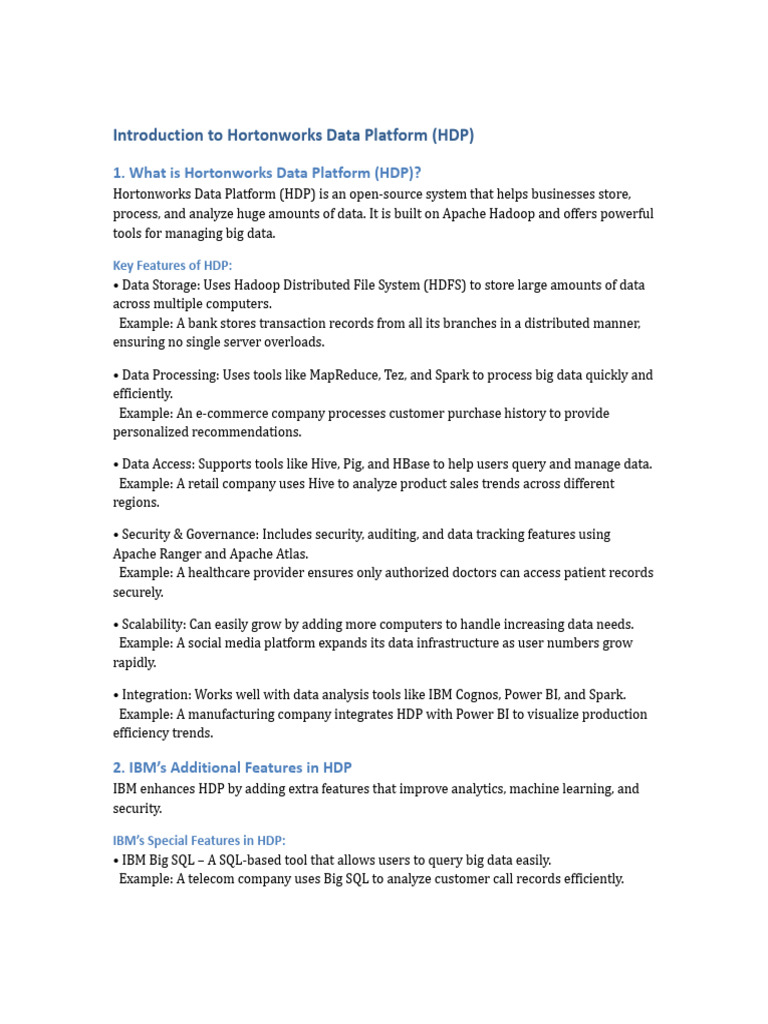 Introduction to Hortonworks Data Platform (HDP)

1. What is Hortonworks Data Platform (HDP)?

Hortonworks Data Platform (HDP) is an open-source system that helps businesses store, process, and analyze huge amounts of data. It is built on Apache Hadoop and offers powerful tools for managing big data.

Key Features of HDP:

• Data Storage: Uses Hadoop Distributed File System (HDFS) to store large amounts of data across multiple computers.
Example: A bank stores transaction records from all its branches in a distributed manner, ensuring no single server overloads.

• Data Processing: Uses tools like MapReduce, Tez, and Spark to process big data quickly and efficiently.
Example: An e-commerce company processes customer purchase history to provide personalized recommendations.

• Data Access: Supports tools like Hive, Pig, and HBase to help users query and manage data.
Example: A retail company uses Hive to analyze product sales trends across different regions.

• Security & Governance: Includes security, auditing, and data tracking features using Apache Ranger and Apache Atlas.
Example: A healthcare provider ensures only authorized doctors can access patient records securely.

• Scalability: Can easily grow by adding more computers to handle increasing data needs.
Example: A social media platform expands its data infrastructure as user numbers grow rapidly.

• Integration: Works well with data analysis tools like IBM Cognos, Power BI, and Spark.
Example: A manufacturing company integrates HDP with Power BI to visualize production efficiency trends.

2. IBM's Additional Features in HDP

IBM enhances HDP by adding extra features that improve analytics, machine learning, and security.

IBM's Special Features in HDP:

• IBM Big SQL – A SQL-based tool that allows users to query big data easily.
Example: A telecom company uses Big SQL to analyze customer call records efficiently.